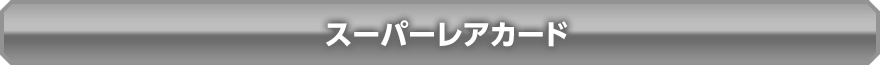 スーパーレアカード